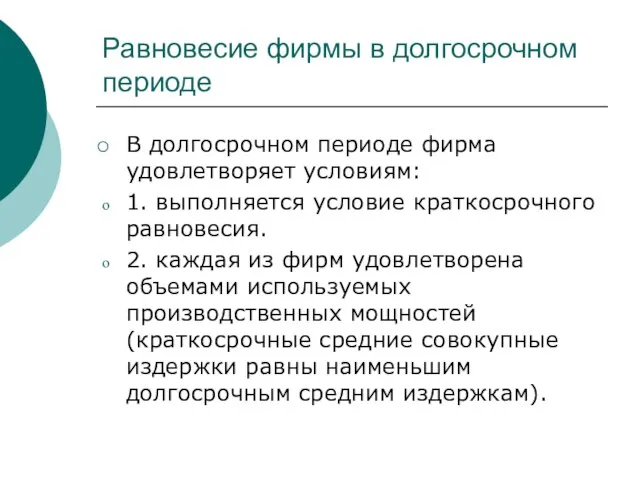 Равновесие фирмы в долгосрочном периоде

В долгосрочном периоде фирма удовлетворяет условиям:

1. выполняется условие краткосрочного равновесия.

2. каждая из фирм удовлетворена объемами используемых производственных мощностей (краткосрочные средние совокупные издержки равны наименьшим долгосрочным средним издержкам).